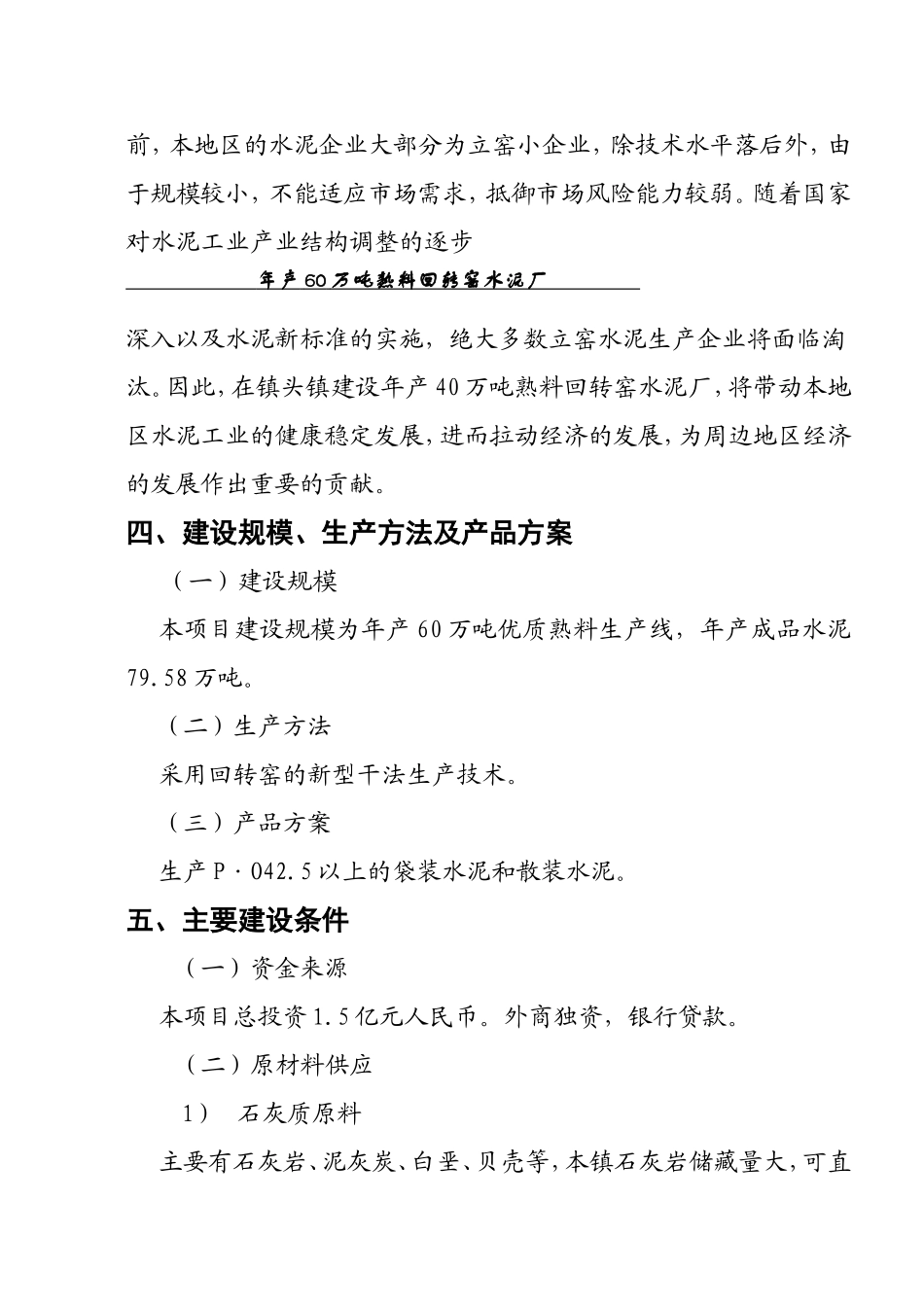 前，本地区的水泥企业大部分为立窑小企业，除技术水平落后外，由于规模较小，不能适应市场需求，抵御市场风险能力较弱。随着国家对水泥工业产业结构调整的逐步

年产60万吨熟料回转窑水泥厂

深入以及水泥新标准的实施，绝大多数立窑水泥生产企业将面临淘汰。因此，在镇头镇建设年产40万吨熟料回转窑水泥厂，将带动本地区水泥工业的健康稳定发展，进而拉动经济的发展，为周边地区经济的发展作出重要的贡献。

四、建设规模、生产方法及产品方案

（一）建设规模

本项目建设规模为年产60万吨优质熟料生产线，年产成品水泥79.58万吨。

（二）生产方法

采用回转窑的新型干法生产技术。

（三）产品方案

生产P·042.5以上的袋装水泥和散装水泥。

五、主要建设条件

（一）资金来源

本项目总投资1.5亿元人民币。外商独资，银行贷款。

（二）原材料供应

1） 石灰质原料

主要有石灰岩、泥灰炭、白垩、贝壳等，本镇石灰岩储藏量大，可直